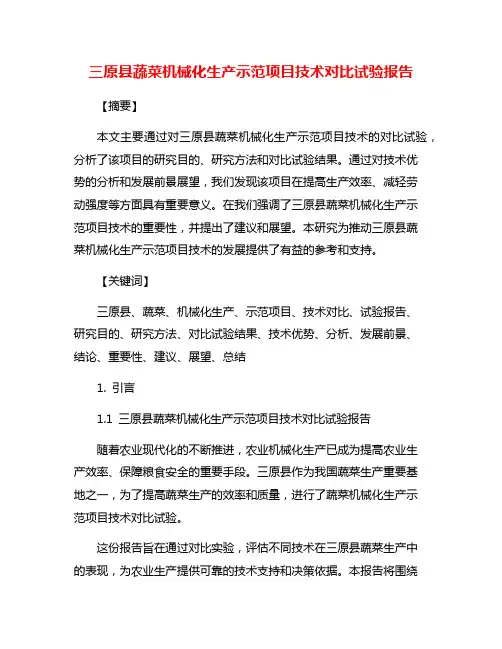 三原县蔬菜机械化生产示范项目技术对比试验报告

【摘要】

本文主要通过对三原县蔬菜机械化生产示范项目技术的对比试验，分析了该项目的研究目的、研究方法和对比试验结果。通过对技术优势的分析和发展前景展望，我们发现该项目在提高生产效率、减轻劳动强度等方面具有重要意义。在我们强调了三原县蔬菜机械化生产示范项目技术的重要性，并提出了建议和展望。本研究为推动三原县蔬菜机械化生产示范项目技术的发展提供了有益的参考和支持。

【关键词】

三原县、蔬菜、机械化生产、示范项目、技术对比、试验报告、研究目的、研究方法、对比试验结果、技术优势、分析、发展前景、结论、重要性、建议、展望、总结

1. 引言

1.1 三原县蔬菜机械化生产示范项目技术对比试验报告

随着农业现代化的不断推进，农业机械化生产已成为提高农业生产效率、保障粮食安全的重要手段。三原县作为我国蔬菜生产重要基地之一，为了提高蔬菜生产的效率和质量，进行了蔬菜机械化生产示范项目技术对比试验。

这份报告旨在通过对比实验，评估不同技术在三原县蔬菜生产中的表现，为农业生产提供可靠的技术支持和决策依据。本报告将围绕